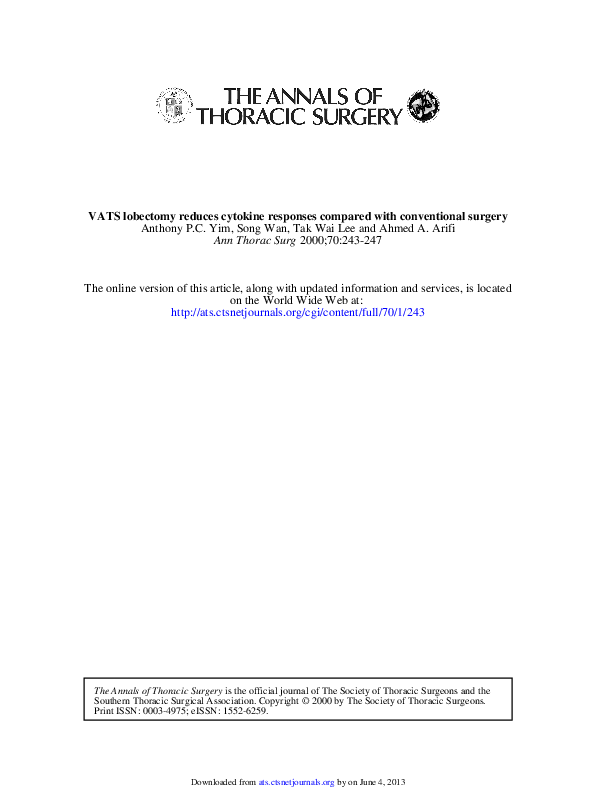 THE ANNALS OF THORACIC SURGERY

VATS lobectomy reduces cytokine responses compared with conventional surgery
Anthony P.C. Yim, Song Wan, Tak Wai Lee and Ahmed A. Arifi
Ann Thorac Surg 2000;70:243-247

The online version of this article, along with updated information and services, is located on the World Wide Web at:
http://ats.ctsnetjournals.org/cgi/content/full/70/1/243

The Annals of Thoracic Surgery is the official journal of The Society of Thoracic Surgeons and the Southern Thoracic Surgical Association. Copyright © 2000 by The Society of Thoracic Surgeons. Print ISSN: 0003-4975; eISSN: 1552-6259.

Downloaded from ats.ctsnetjournals.org by on June 4, 2013